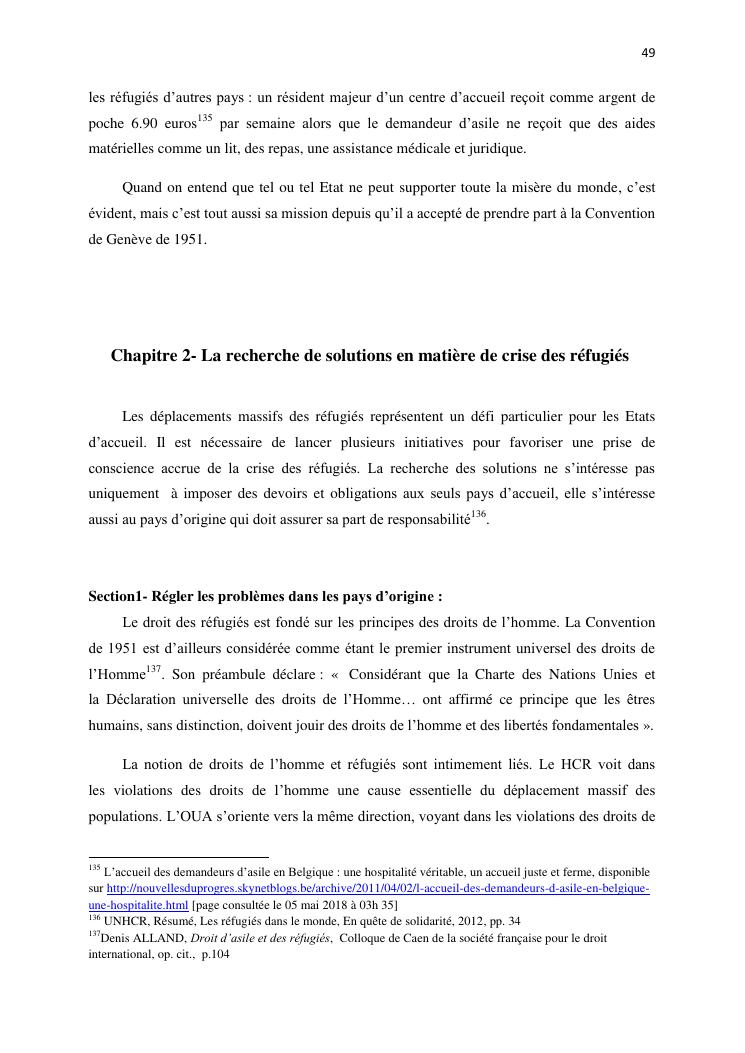 49

les réfugiés d'autres pays : un résident majeur d'un centre d'accueil reçoit comme argent de poche 6.90 euros$^{135}$ par semaine alors que le demandeur d'asile ne reçoit que des aides matérielles comme un lit, des repas, une assistance médicale et juridique.

Quand on entend que tel ou tel Etat ne peut supporter toute la misère du monde, c'est évident, mais c'est tout aussi sa mission depuis qu'il a accepté de prendre part à la Convention de Genève de 1951.

Chapitre 2- La recherche de solutions en matière de crise des réfugiés

Les déplacements massifs des réfugiés représentent un défi particulier pour les Etats d'accueil. Il est nécessaire de lancer plusieurs initiatives pour favoriser une prise de conscience accrue de la crise des réfugiés. La recherche des solutions ne s'intéresse pas uniquement à imposer des devoirs et obligations aux seuls pays d'accueil, elle s'intéresse aussi au pays d'origine qui doit assurer sa part de responsabilité$^{136}$.

Section1- Régler les problèmes dans les pays d'origine :

Le droit des réfugiés est fondé sur les principes des droits de l'homme. La Convention de 1951 est d'ailleurs considérée comme étant le premier instrument universel des droits de l'Homme$^{137}$. Son préambule déclare : « Considérant que la Charte des Nations Unies et la Déclaration universelle des droits de l'Homme… ont affirmé ce principe que les êtres humains, sans distinction, doivent jouir des droits de l'homme et des libertés fondamentales ».

La notion de droits de l'homme et réfugiés sont intimement liés. Le HCR voit dans les violations des droits de l'homme une cause essentielle du déplacement massif des populations. L'OUA s'oriente vers la même direction, voyant dans les violations des droits de

$^{135}$ L'accueil des demandeurs d'asile en Belgique : une hospitalité véritable, un accueil juste et ferme, disponible sur http://nouvellesduprogres.skynetblogs.be/archive/2011/04/02/l-accueil-des-demandeurs-d-asile-en-belgique-une-hospitalite.html [page consultée le 05 mai 2018 à 03h 35]
$^{136}$ UNHCR, Résumé, Les réfugiés dans le monde, En quête de solidarité, 2012, pp. 34
$^{137}$Denis ALLAND, Droit d'asile et des réfugiés, Colloque de Caen de la société française pour le droit international, op. cit., p.104